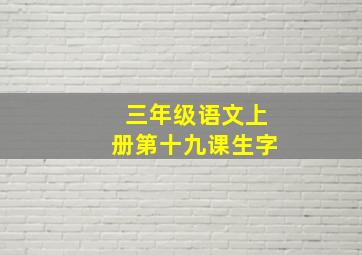 三年级语文上册第十九课生字